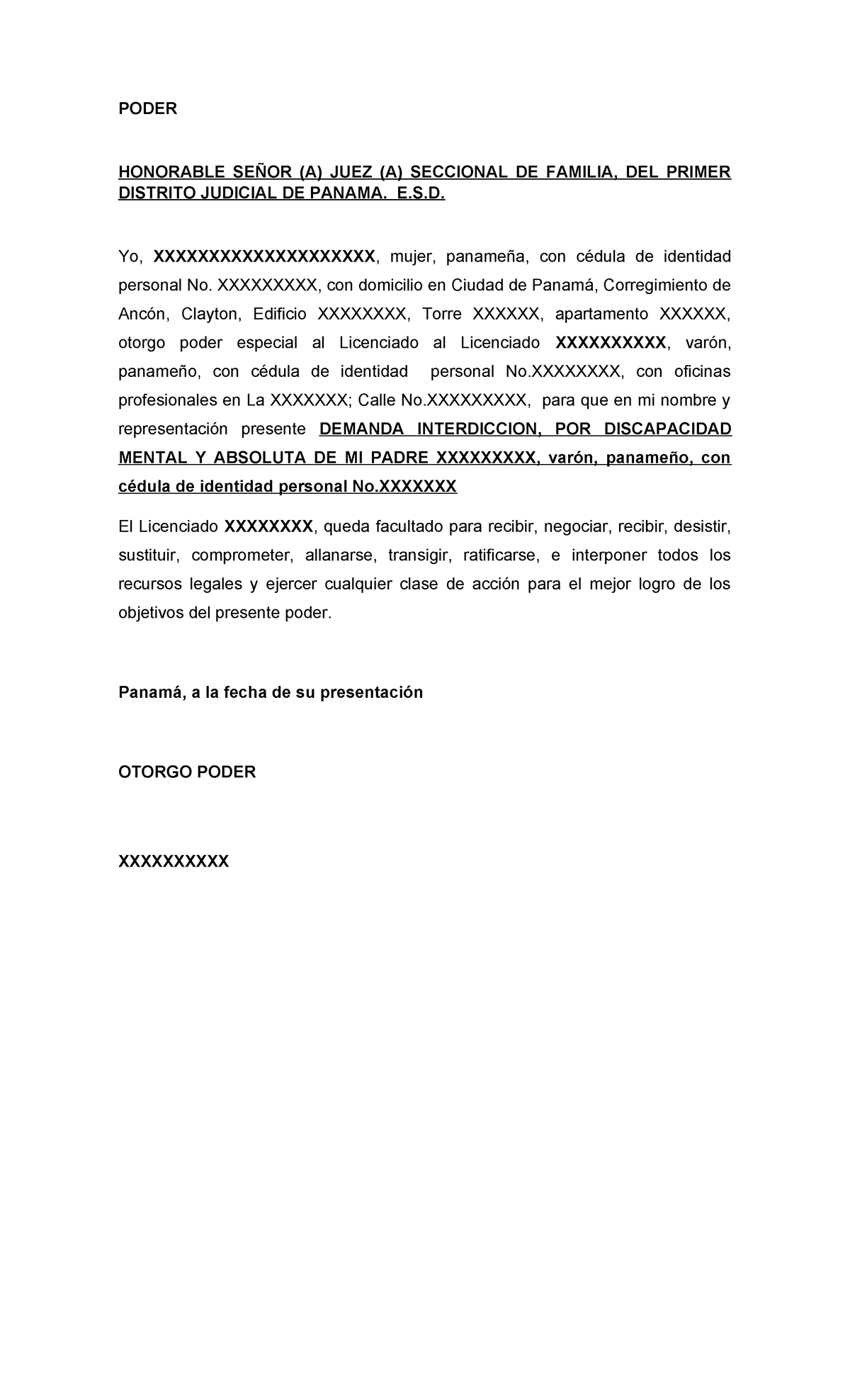 PODER

HONORABLE SEÑOR (A) JUEZ (A) SECCIONAL DE FAMILIA, DEL PRIMER DISTRITO JUDICIAL DE PANAMA. E.S.D.

Yo, XXXXXXXXXXXXXXXXXXXX, mujer, panameña, con cédula de identidad personal No. XXXXXXXXX, con domicilio en Ciudad de Panamá, Corregimiento de Ancón, Clayton, Edificio XXXXXXXX, Torre XXXXXX, apartamento XXXXXX, otorgo poder especial al Licenciado al Licenciado XXXXXXXXXX, varón, panameño, con cédula de identidad personal No.XXXXXXXX, con oficinas profesionales en La XXXXXXX; Calle No.XXXXXXXXX, para que en mi nombre y representación presente DEMANDA INTERDICCION, POR DISCAPACIDAD MENTAL Y ABSOLUTA DE MI PADRE XXXXXXXXX, varón, panameño, con cédula de identidad personal No.XXXXXXX

El Licenciado XXXXXXXX, queda facultado para recibir, negociar, recibir, desistir, sustituir, comprometer, allanarse, transigir, ratificarse, e interponer todos los recursos legales y ejercer cualquier clase de acción para el mejor logro de los objetivos del presente poder.

Panamá, a la fecha de su presentación

OTORGO PODER

XXXXXXXXXX